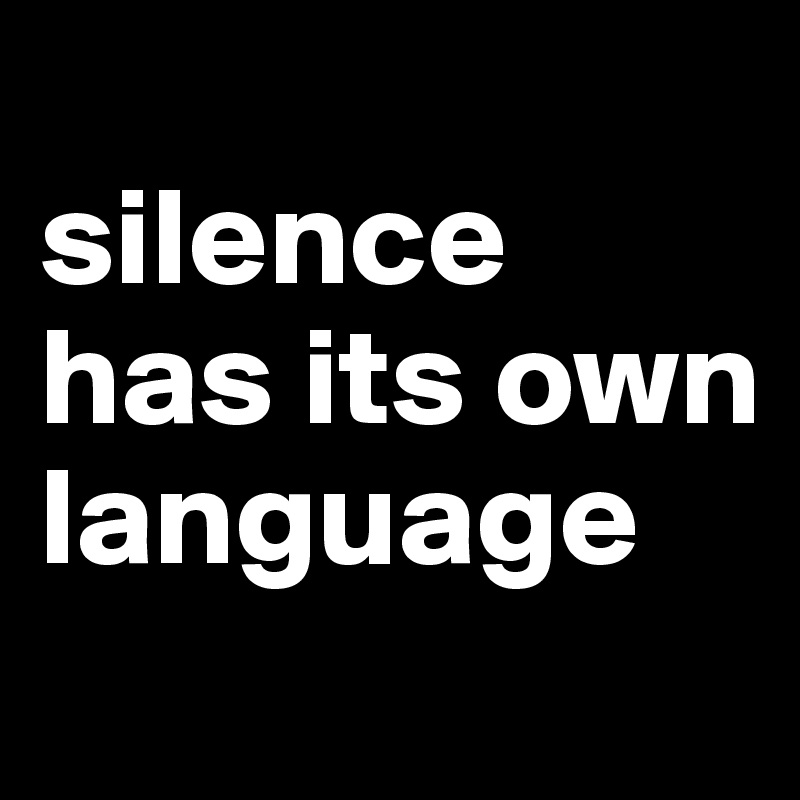 silence has its own language